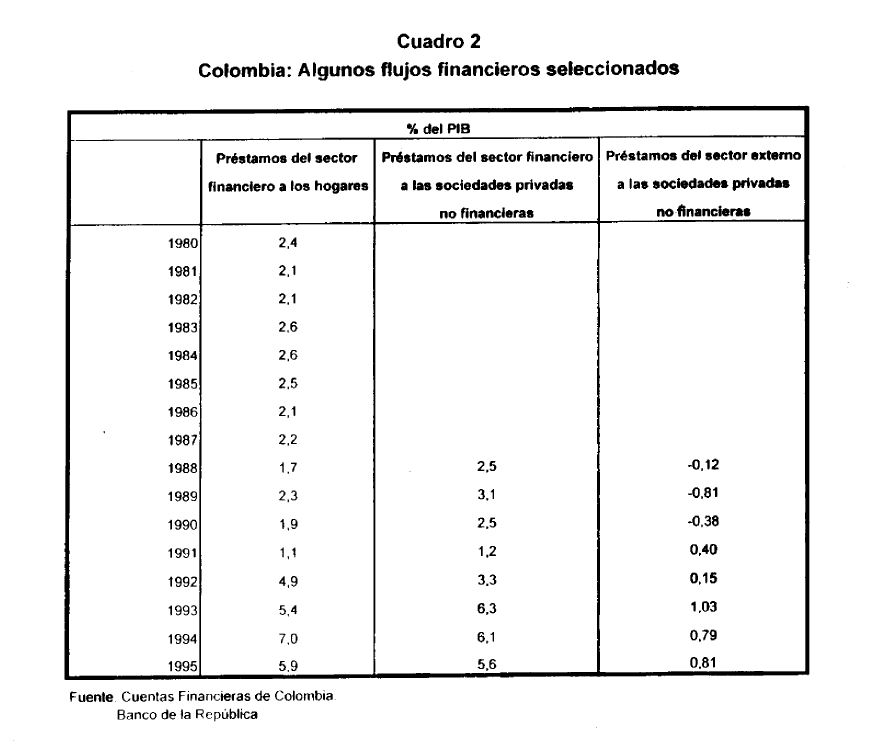 Cuadro 2
Colombia: Algunos flujos financieros seleccionados

% del PIB

| | Préstamos del sector financiero a los hogares | Préstamos del sector financiero a las sociedades privadas no financieras | Préstamos del sector externo a las sociedades privadas no financieras |
|---|---|---|---|
| 1980 | 2,4 | | |
| 1981 | 2,1 | | |
| 1982 | 2,1 | | |
| 1983 | 2,6 | | |
| 1984 | 2,6 | | |
| 1985 | 2,5 | | |
| 1986 | 2,1 | | |
| 1987 | 2,2 | | |
| 1988 | 1,7 | 2,5 | -0,12 |
| 1989 | 2,3 | 3,1 | -0,81 |
| 1990 | 1,9 | 2,5 | -0,38 |
| 1991 | 1,1 | 1,2 | 0,40 |
| 1992 | 4,9 | 3,3 | 0,15 |
| 1993 | 5,4 | 6,3 | 1,03 |
| 1994 | 7,0 | 6,1 | 0,79 |
| 1995 | 5,9 | 5,6 | 0,81 |

Fuente. Cuentas Financieras de Colombia.
Banco de la República